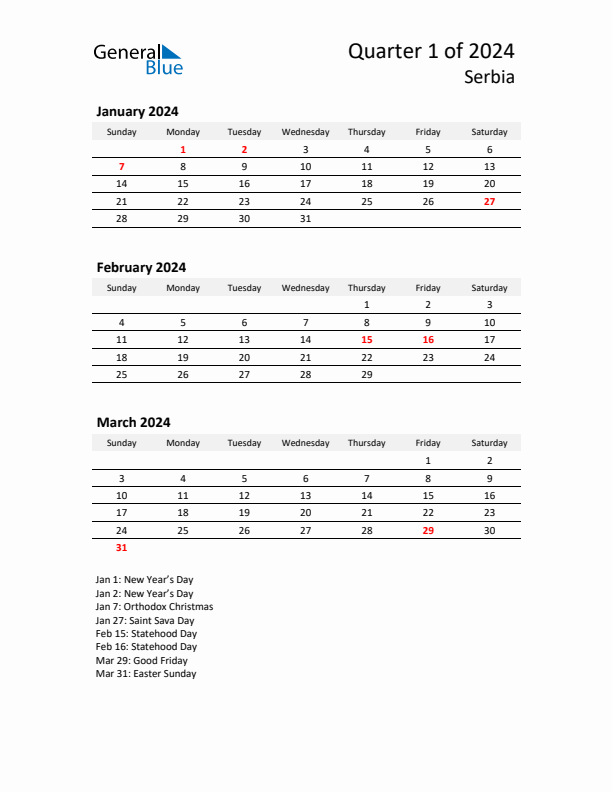 General Blue

Quarter 1 of 2024
Serbia

January 2024

| Sunday | Monday | Tuesday | Wednesday | Thursday | Friday | Saturday |
|---|---|---|---|---|---|---|
| | 1 | 2 | 3 | 4 | 5 | 6 |
| 7 | 8 | 9 | 10 | 11 | 12 | 13 |
| 14 | 15 | 16 | 17 | 18 | 19 | 20 |
| 21 | 22 | 23 | 24 | 25 | 26 | 27 |
| 28 | 29 | 30 | 31 | | | |

February 2024

| Sunday | Monday | Tuesday | Wednesday | Thursday | Friday | Saturday |
|---|---|---|---|---|---|---|
| | | | | 1 | 2 | 3 |
| 4 | 5 | 6 | 7 | 8 | 9 | 10 |
| 11 | 12 | 13 | 14 | 15 | 16 | 17 |
| 18 | 19 | 20 | 21 | 22 | 23 | 24 |
| 25 | 26 | 27 | 28 | 29 | | |

March 2024

| Sunday | Monday | Tuesday | Wednesday | Thursday | Friday | Saturday |
|---|---|---|---|---|---|---|
| | | | | | 1 | 2 |
| 3 | 4 | 5 | 6 | 7 | 8 | 9 |
| 10 | 11 | 12 | 13 | 14 | 15 | 16 |
| 17 | 18 | 19 | 20 | 21 | 22 | 23 |
| 24 | 25 | 26 | 27 | 28 | 29 | 30 |
| 31 | | | | | | |

Jan 1: New Year's Day
Jan 2: New Year's Day
Jan 7: Orthodox Christmas
Jan 27: Saint Sava Day
Feb 15: Statehood Day
Feb 16: Statehood Day
Mar 29: Good Friday
Mar 31: Easter Sunday